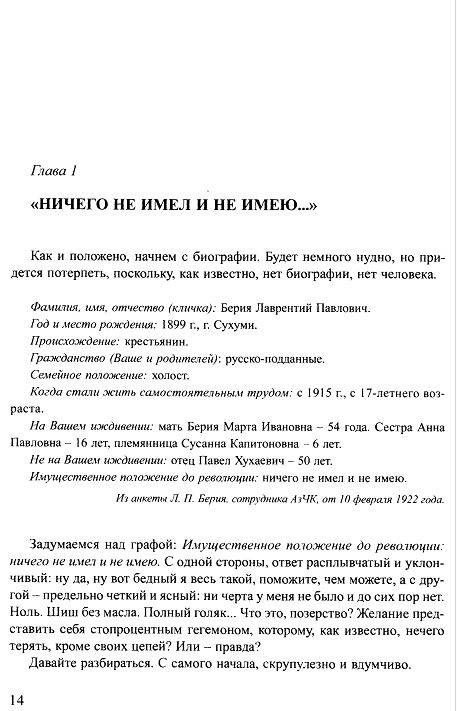 Глава 1

«НИЧЕГО НЕ ИМЕЛ И НЕ ИМЕЮ...»

Как и положено, начнем с биографии. Будет немного нудно, но придется потерпеть, поскольку, как известно, нет биографии, нет человека.

Фамилия, имя, отчество (кличка): Берия Лаврентий Павлович.
Год и место рождения: 1899 г., г. Сухуми.
Происхождение: крестьянин.
Гражданство (Ваше и родителей): русско-подданные.
Семейное положение: холост.
Когда стали жить самостоятельным трудом: с 1915 г., с 17-летнего возраста.
На Вашем иждивении: мать Берия Марта Ивановна – 54 года. Сестра Анна Павловна – 16 лет, племянница Сусанна Капитоновна – 6 лет.
Не на Вашем иждивении: отец Павел Хухаевич – 50 лет.
Имущественное положение до революции: ничего не имел и не имею.

Из анкеты Л. П. Берия, сотрудника АзЧК, от 10 февраля 1922 года.

Задумаемся над графой: Имущественное положение до революции: ничего не имел и не имею. С одной стороны, ответ расплывчатый и уклончивый: ну да, ну вот бедный я весь такой, поможите, чем можете, а с другой – предельно четкий и ясный: ни черта у меня не было и до сих пор нет. Ноль. Шиш без масла. Полный голяк... Что это, позерство? Желание представить себя стопроцентным гегемоном, которому, как известно, нечего терять, кроме своих цепей? Или – правда?
Давайте разбираться. С самого начала, скрупулезно и вдумчиво.

14